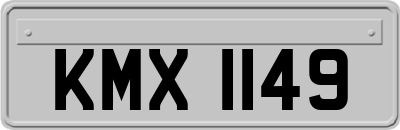 KMX 1149